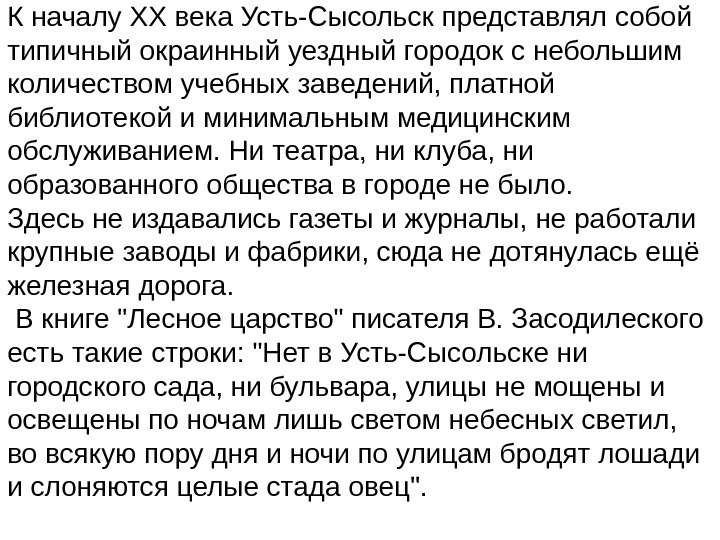 К началу XX века Усть-Сысольск представлял собой типичный окраинный уездный городок с небольшим количеством учебных заведений, платной библиотекой и минимальным медицинским обслуживанием. Ни театра, ни клуба, ни образованного общества в городе не было.
Здесь не издавались газеты и журналы, не работали крупные заводы и фабрики, сюда не дотянулась ещё железная дорога.
В книге "Лесное царство" писателя В. Засодилеского есть такие строки: "Нет в Усть-Сысольске ни городского сада, ни бульвара, улицы не мощены и освещены по ночам лишь светом небесных светил, во всякую пору дня и ночи по улицам бродят лошади и слоняются целые стада овец".